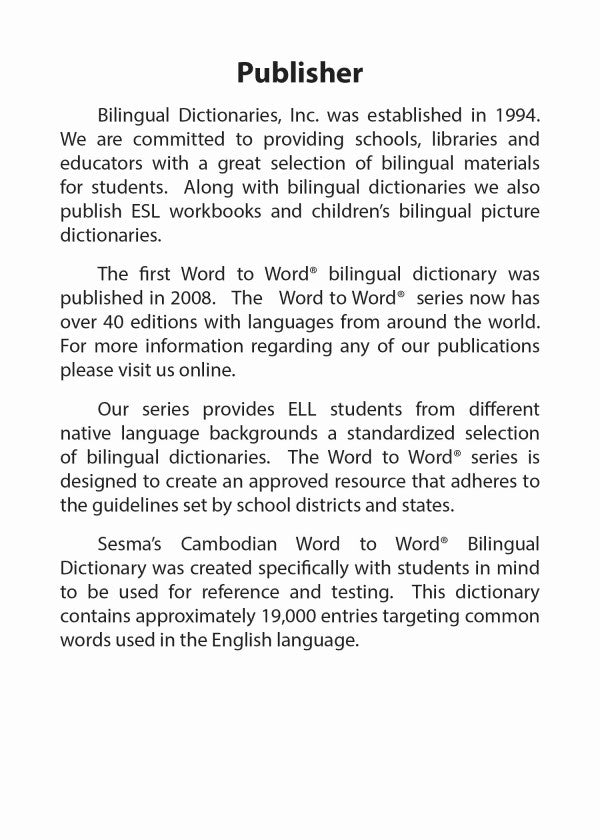 Publisher

Bilingual Dictionaries, Inc. was established in 1994. We are committed to providing schools, libraries and educators with a great selection of bilingual materials for students. Along with bilingual dictionaries we also publish ESL workbooks and children's bilingual picture dictionaries.

The first Word to Word® bilingual dictionary was published in 2008. The Word to Word® series now has over 40 editions with languages from around the world. For more information regarding any of our publications please visit us online.

Our series provides ELL students from different native language backgrounds a standardized selection of bilingual dictionaries. The Word to Word® series is designed to create an approved resource that adheres to the guidelines set by school districts and states.

Sesma's Cambodian Word to Word® Bilingual Dictionary was created specifically with students in mind to be used for reference and testing. This dictionary contains approximately 19,000 entries targeting common words used in the English language.